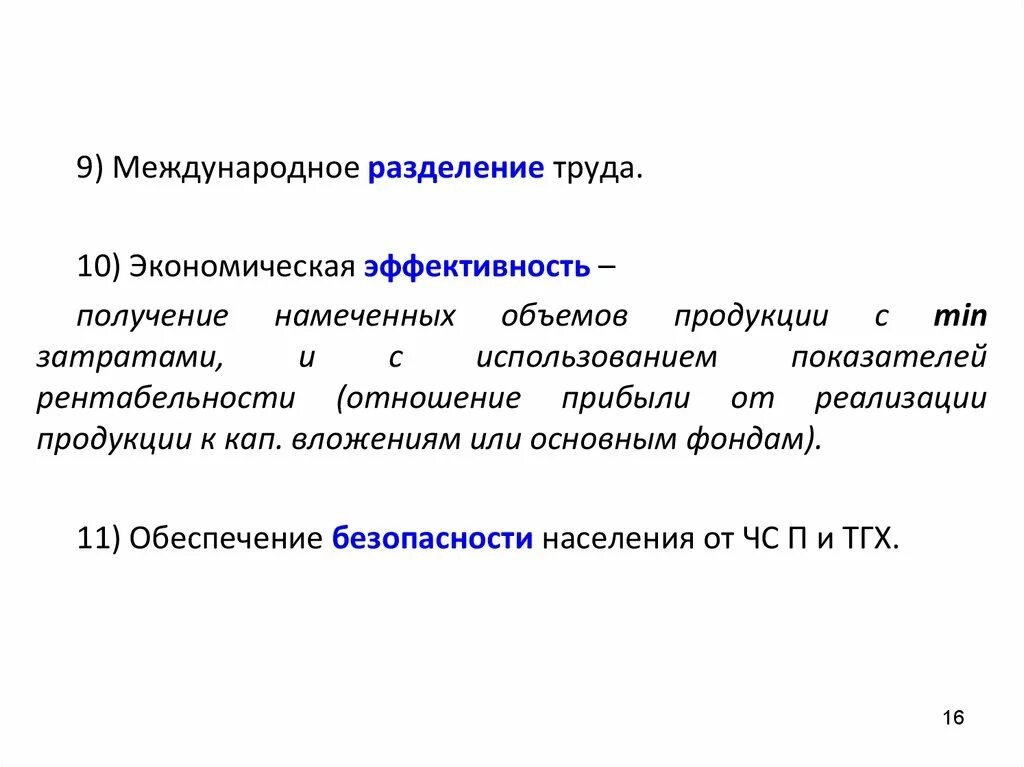 9) Международное разделение труда.

10) Экономическая эффективность –

получение намеченных объемов продукции с min затратами, и с использованием показателей рентабельности (отношение прибыли от реализации продукции к кап. вложениям или основным фондам).

11) Обеспечение безопасности населения от ЧС П и ТГХ.

16